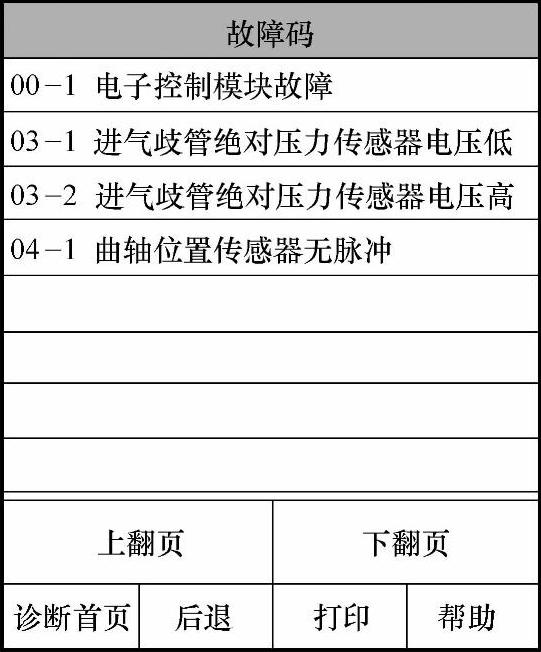 故障码

00－1 电子控制模块故障

03－1 进气歧管绝对压力传感器电压低

03－2 进气歧管绝对压力传感器电压高

04－1 曲轴位置传感器无脉冲

上翻页

下翻页

诊断首页

后退

打印

帮助